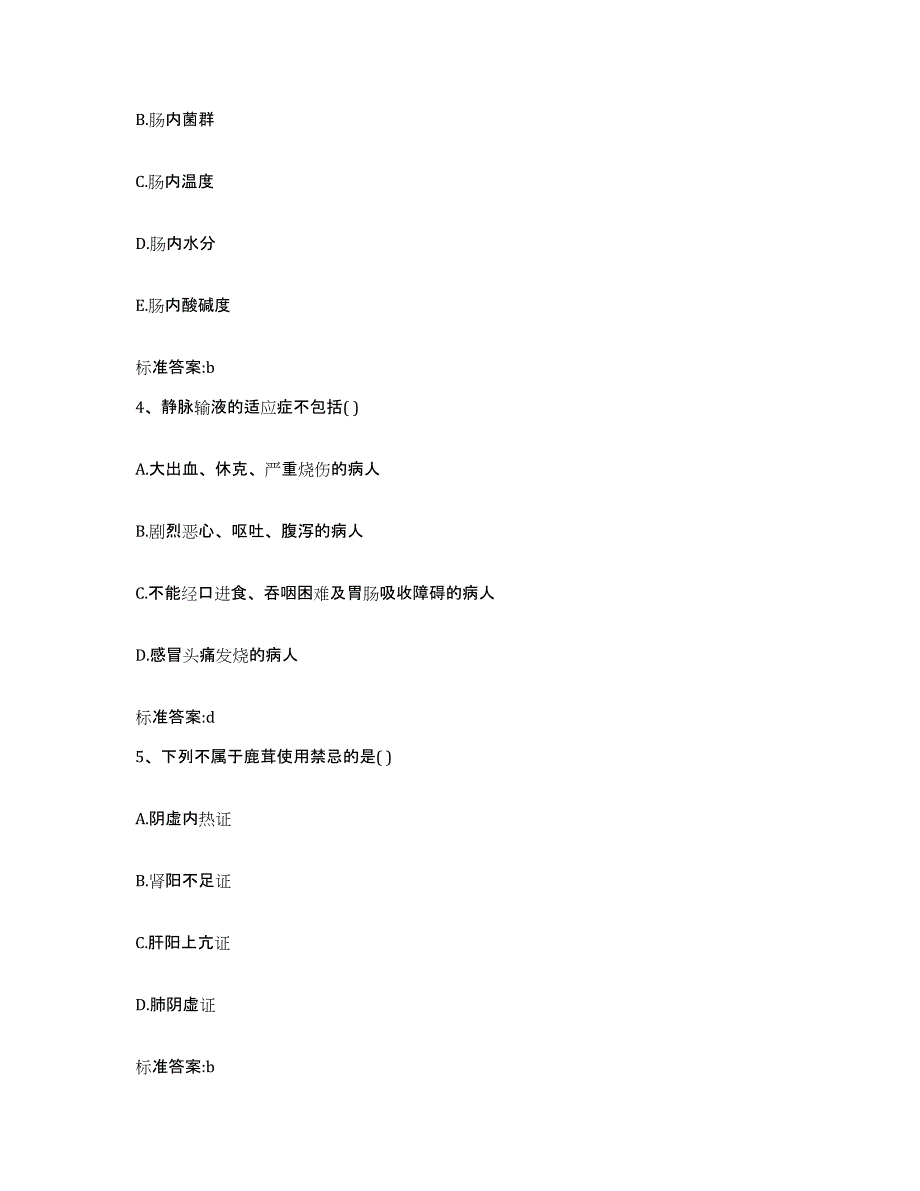 B.肠内菌群

C.肠内温度

D.肠内水分

E.肠内酸碱度

标准答案:b

4、静脉输液的适应症不包括( )

A.大出血、休克、严重烧伤的病人

B.剧烈恶心、呕吐、腹泻的病人

C.不能经口进食、吞咽困难及胃肠吸收障碍的病人

D.感冒头痛发烧的病人

标准答案:d

5、下列不属于鹿茸使用禁忌的是( )

A.阴虚内热证

B.肾阳不足证

C.肝阳上亢证

D.肺阴虚证

标准答案:b